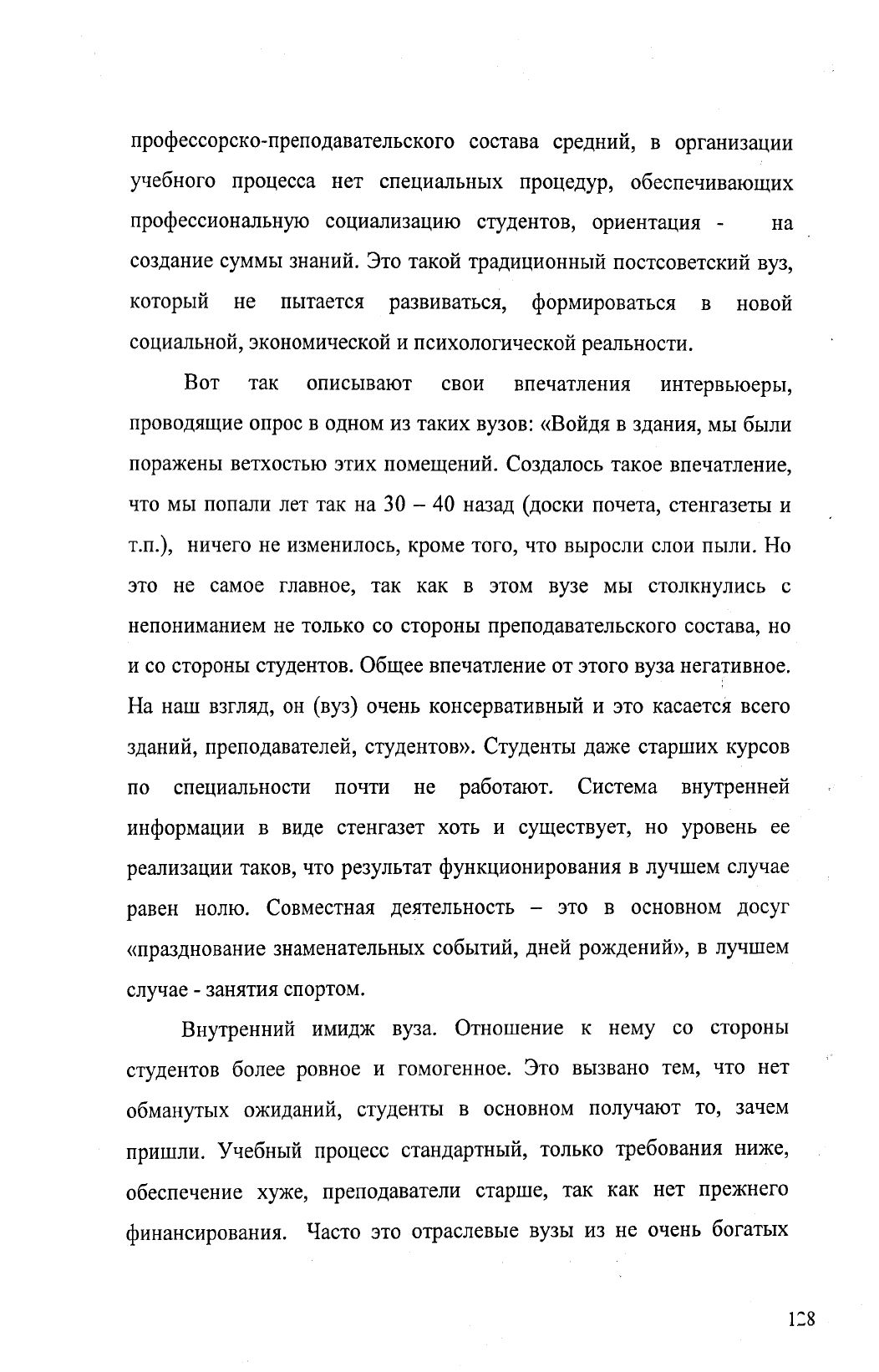 профессорско-преподавательского состава средний, в организации учебного процесса нет специальных процедур, обеспечивающих профессиональную социализацию студентов, ориентация - на создание суммы знаний. Это такой традиционный постсоветский вуз, который не пытается развиваться, формироваться в новой социальной, экономической и психологической реальности.

Вот так описывают свои впечатления интервьюеры, проводящие опрос в одном из таких вузов: «Войдя в здания, мы были поражены ветхостью этих помещений. Создалось такое впечатление, что мы попали лет так на 30 – 40 назад (доски почета, стенгазеты и т.п.), ничего не изменилось, кроме того, что выросли слои пыли. Но это не самое главное, так как в этом вузе мы столкнулись с непониманием не только со стороны преподавательского состава, но и со стороны студентов. Общее впечатление от этого вуза негативное. На наш взгляд, он (вуз) очень консервативный и это касается всего зданий, преподавателей, студентов». Студенты даже старших курсов по специальности почти не работают. Система внутренней информации в виде стенгазет хоть и существует, но уровень ее реализации таков, что результат функционирования в лучшем случае равен нолю. Совместная деятельность – это в основном досуг «празднование знаменательных событий, дней рождений», в лучшем случае - занятия спортом.

Внутренний имидж вуза. Отношение к нему со стороны студентов более ровное и гомогенное. Это вызвано тем, что нет обманутых ожиданий, студенты в основном получают то, зачем пришли. Учебный процесс стандартный, только требования ниже, обеспечение хуже, преподаватели старше, так как нет прежнего финансирования. Часто это отраслевые вузы из не очень богатых

128